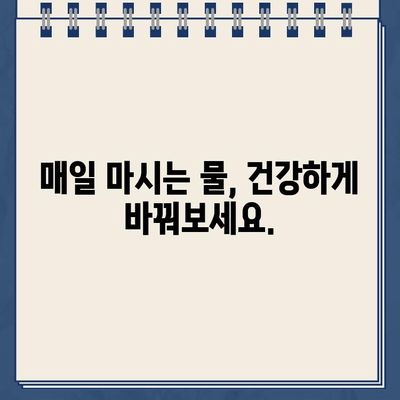 매일 마시는 물, 건강하게 바꿔보세요.